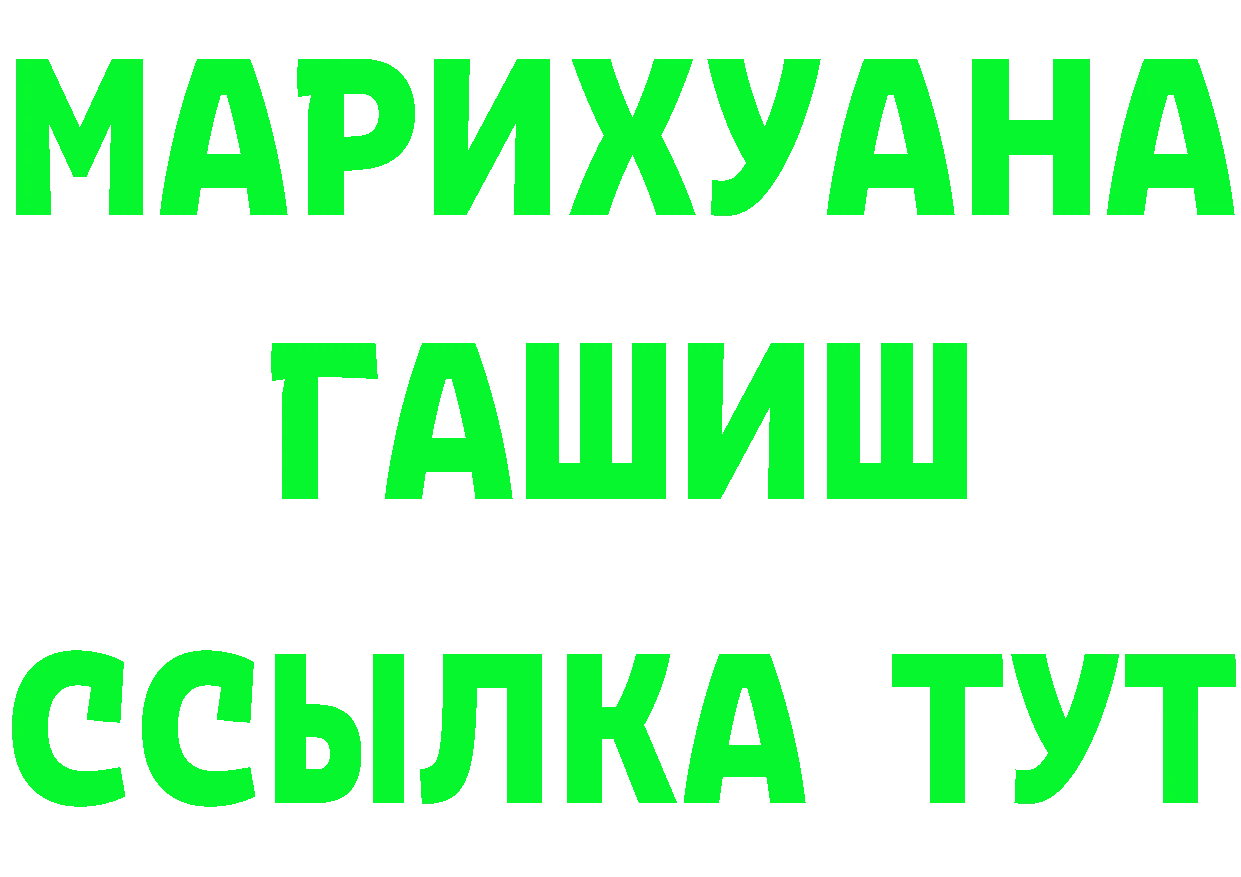 МАРИХУАНА
ГАШИШ
ССЫЛКА ТУТ